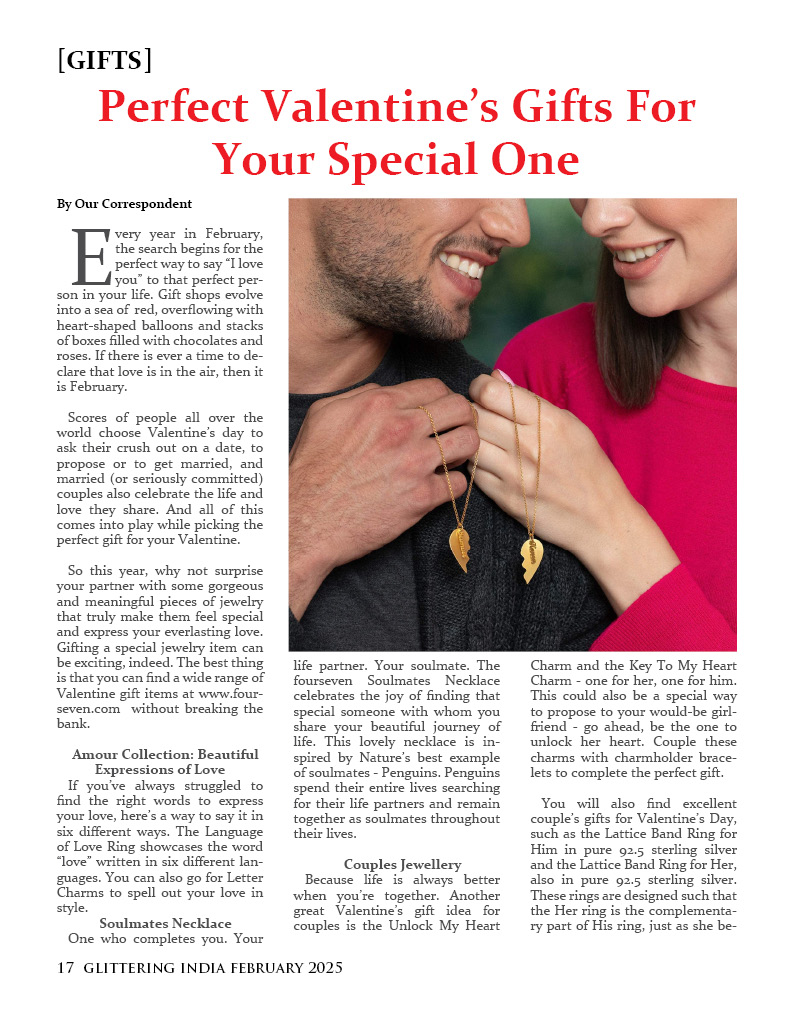 [GIFTS]

Perfect Valentine's Gifts For Your Special One

By Our Correspondent

Every year in February, the search begins for the perfect way to say "I love you" to that perfect person in your life. Gift shops evolve into a sea of red, overflowing with heart-shaped balloons and stacks of boxes filled with chocolates and roses. If there is ever a time to declare that love is in the air, then it is February.

Scores of people all over the world choose Valentine's day to ask their crush out on a date, to propose or to get married, and married (or seriously committed) couples also celebrate the life and love they share. And all of this comes into play while picking the perfect gift for your Valentine.

So this year, why not surprise your partner with some gorgeous and meaningful pieces of jewelry that truly make them feel special and express your everlasting love. Gifting a special jewelry item can be exciting, indeed. The best thing is that you can find a wide range of Valentine gift items at www.fourseven.com without breaking the bank.

Amour Collection: Beautiful Expressions of Love

If you've always struggled to find the right words to express your love, here's a way to say it in six different ways. The Language of Love Ring showcases the word "love" written in six different languages. You can also go for Letter Charms to spell out your love in style.

Soulmates Necklace

One who completes you. Your life partner. Your soulmate. The fourseven Soulmates Necklace celebrates the joy of finding that special someone with whom you share your beautiful journey of life. This lovely necklace is inspired by Nature's best example of soulmates - Penguins. Penguins spend their entire lives searching for their life partners and remain together as soulmates throughout their lives.

Couples Jewellery

Because life is always better when you're together. Another great Valentine's gift idea for couples is the Unlock My Heart Charm and the Key To My Heart Charm - one for her, one for him. This could also be a special way to propose to your would-be girlfriend - go ahead, be the one to unlock her heart. Couple these charms with charmholder bracelets to complete the perfect gift.

You will also find excellent couple's gifts for Valentine's Day, such as the Lattice Band Ring for Him in pure 92.5 sterling silver and the Lattice Band Ring for Her, also in pure 92.5 sterling silver. These rings are designed such that the Her ring is the complementary part of His ring, just as she be-

17 GLITTERING INDIA FEBRUARY 2025